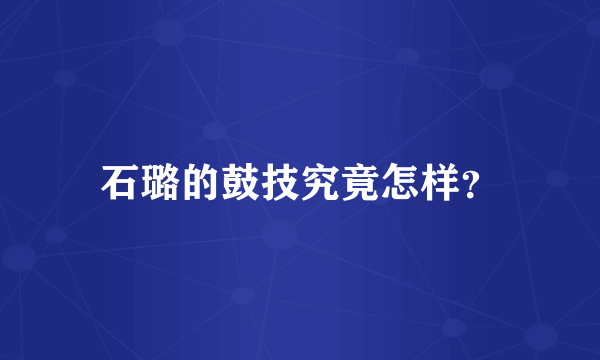 石璐的鼓技究竟怎样?